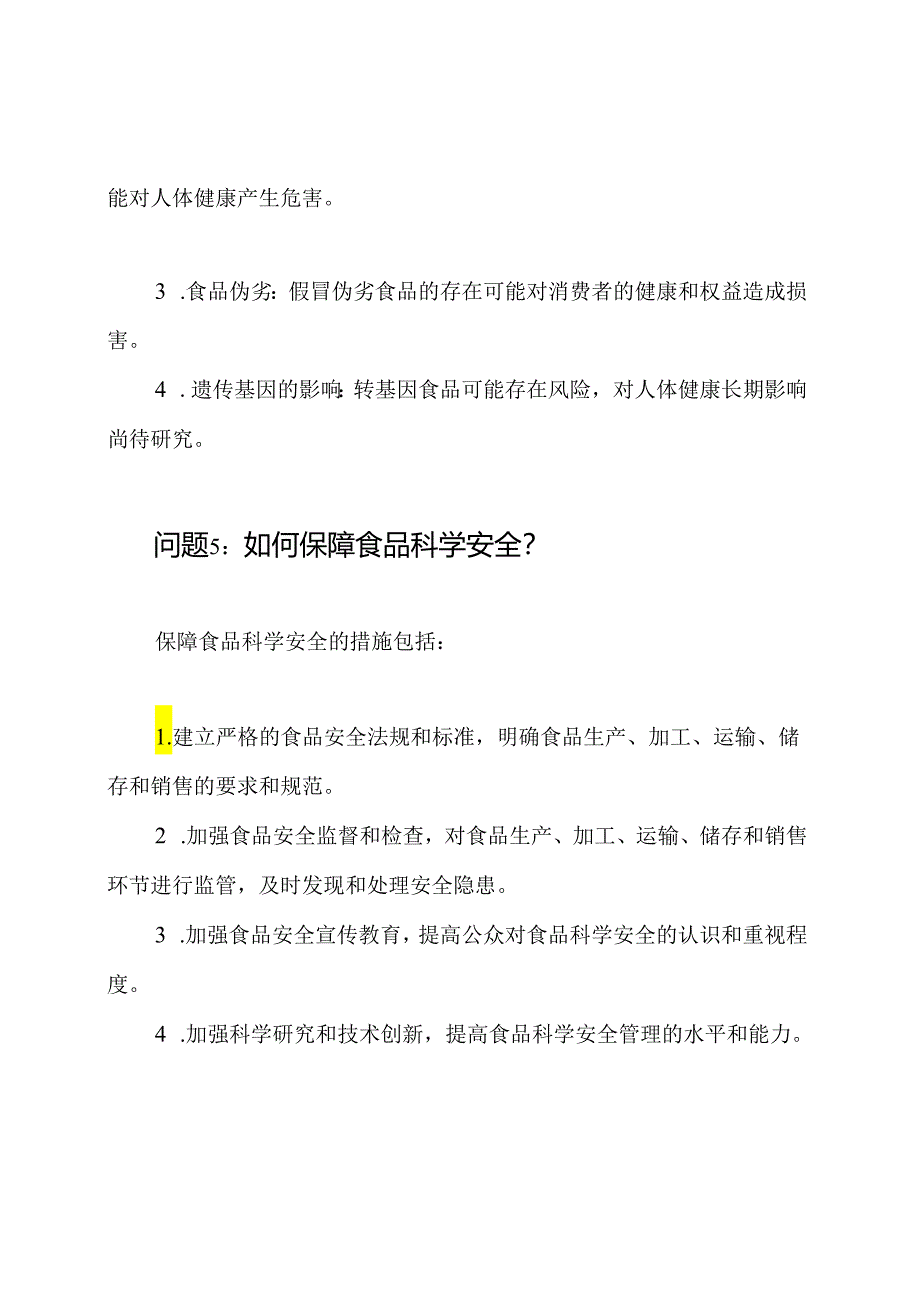 能对人体健康产生危害。

3 .食品伪劣：假冒伪劣食品的存在可能对消费者的健康和权益造成损害。

4 .遗传基因的影响：转基因食品可能存在风险，对人体健康长期影响尚待研究。

问题5：如何保障食品科学安全？

保障食品科学安全的措施包括：

1.建立严格的食品安全法规和标准，明确食品生产、加工、运输、储存和销售的要求和规范。

2 .加强食品安全监督和检查，对食品生产、加工、运输、储存和销售环节进行监管，及时发现和处理安全隐患。

3 .加强食品安全宣传教育，提高公众对食品科学安全的认识和重视程度。

4 .加强科学研究和技术创新，提高食品科学安全管理的水平和能力。